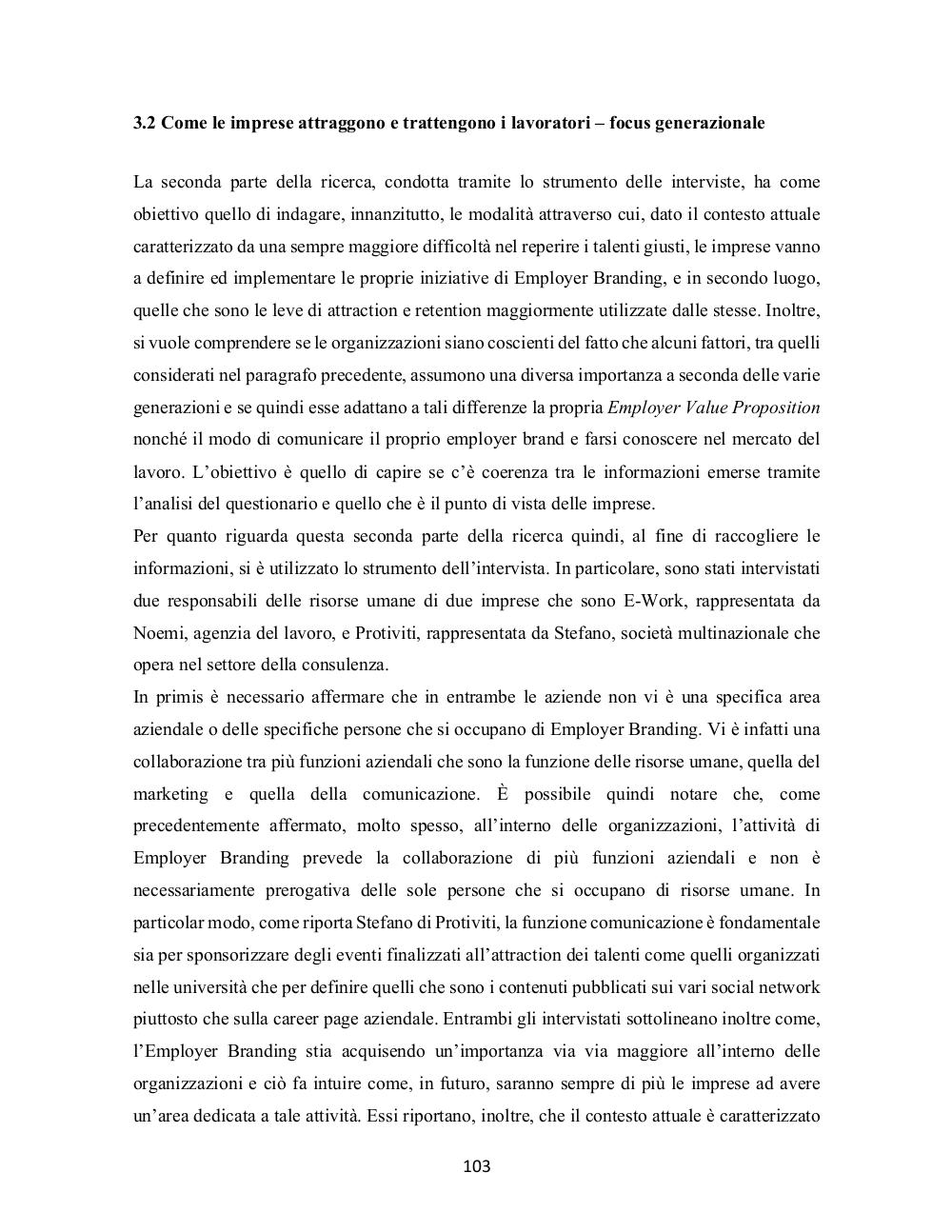 3.2 Come le imprese attraggono e trattengono i lavoratori – focus generazionale

La seconda parte della ricerca, condotta tramite lo strumento delle interviste, ha come obiettivo quello di indagare, innanzitutto, le modalità attraverso cui, dato il contesto attuale caratterizzato da una sempre maggiore difficoltà nel reperire i talenti giusti, le imprese vanno a definire ed implementare le proprie iniziative di Employer Branding, e in secondo luogo, quelle che sono le leve di attraction e retention maggiormente utilizzate dalle stesse. Inoltre, si vuole comprendere se le organizzazioni siano coscienti del fatto che alcuni fattori, tra quelli considerati nel paragrafo precedente, assumono una diversa importanza a seconda delle varie generazioni e se quindi esse adattano a tali differenze la propria Employer Value Proposition nonché il modo di comunicare il proprio employer brand e farsi conoscere nel mercato del lavoro. L'obiettivo è quello di capire se c'è coerenza tra le informazioni emerse tramite l'analisi del questionario e quello che è il punto di vista delle imprese.
Per quanto riguarda questa seconda parte della ricerca quindi, al fine di raccogliere le informazioni, si è utilizzato lo strumento dell'intervista. In particolare, sono stati intervistati due responsabili delle risorse umane di due imprese che sono E-Work, rappresentata da Noemi, agenzia del lavoro, e Protiviti, rappresentata da Stefano, società multinazionale che opera nel settore della consulenza.
In primis è necessario affermare che in entrambe le aziende non vi è una specifica area aziendale o delle specifiche persone che si occupano di Employer Branding. Vi è infatti una collaborazione tra più funzioni aziendali che sono la funzione delle risorse umane, quella del marketing e quella della comunicazione. È possibile quindi notare che, come precedentemente affermato, molto spesso, all'interno delle organizzazioni, l'attività di Employer Branding prevede la collaborazione di più funzioni aziendali e non è necessariamente prerogativa delle sole persone che si occupano di risorse umane. In particolar modo, come riporta Stefano di Protiviti, la funzione comunicazione è fondamentale sia per sponsorizzare degli eventi finalizzati all'attraction dei talenti come quelli organizzati nelle università che per definire quelli che sono i contenuti pubblicati sui vari social network piuttosto che sulla career page aziendale. Entrambi gli intervistati sottolineano inoltre come, l'Employer Branding stia acquisendo un'importanza via via maggiore all'interno delle organizzazioni e ciò fa intuire come, in futuro, saranno sempre di più le imprese ad avere un'area dedicata a tale attività. Essi riportano, inoltre, che il contesto attuale è caratterizzato

103